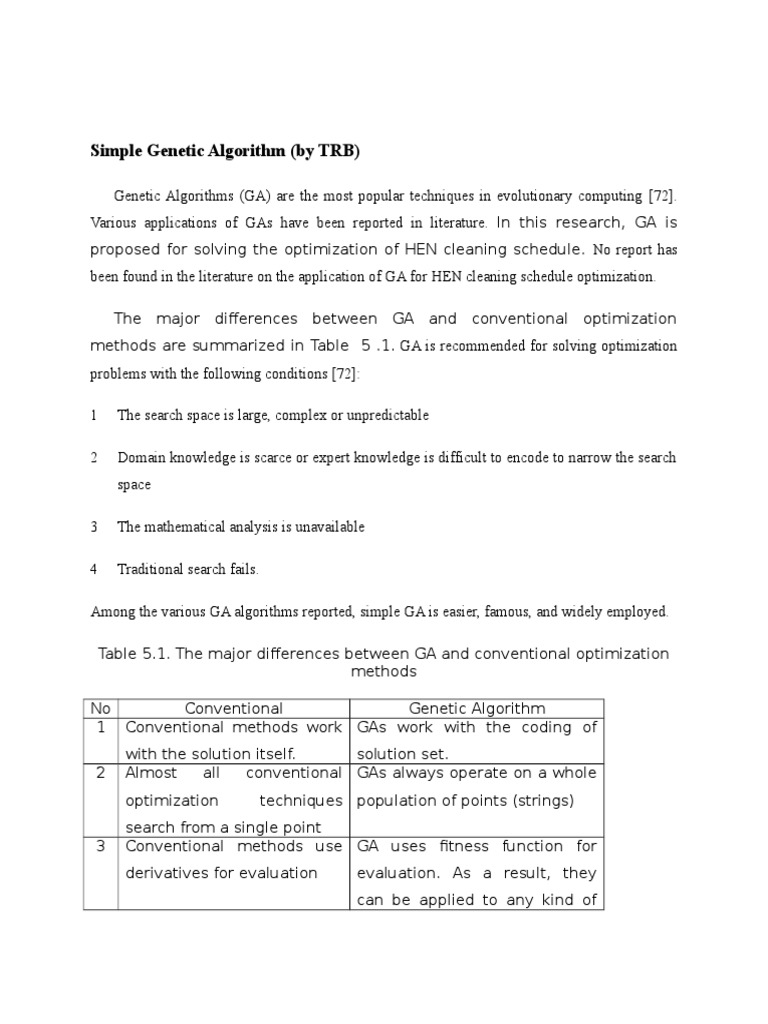 Simple Genetic Algorithm (by TRB)

Genetic Algorithms (GA) are the most popular techniques in evolutionary computing [72]. Various applications of GAs have been reported in literature. In this research, GA is proposed for solving the optimization of HEN cleaning schedule. No report has been found in the literature on the application of GA for HEN cleaning schedule optimization.

The major differences between GA and conventional optimization methods are summarized in Table 5 .1. GA is recommended for solving optimization problems with the following conditions [72]:

1 The search space is large, complex or unpredictable

2 Domain knowledge is scarce or expert knowledge is difficult to encode to narrow the search space

3 The mathematical analysis is unavailable

4 Traditional search fails.

Among the various GA algorithms reported, simple GA is easier, famous, and widely employed.

Table 5.1. The major differences between GA and conventional optimization methods

| No | Conventional | Genetic Algorithm |
|---|---|---|
| 1 | Conventional methods work with the solution itself. | GAs work with the coding of solution set. |
| 2 | Almost all conventional optimization techniques search from a single point | GAs always operate on a whole population of points (strings) |
| 3 | Conventional methods use derivatives for evaluation | GA uses fitness function for evaluation. As a result, they can be applied to any kind of |